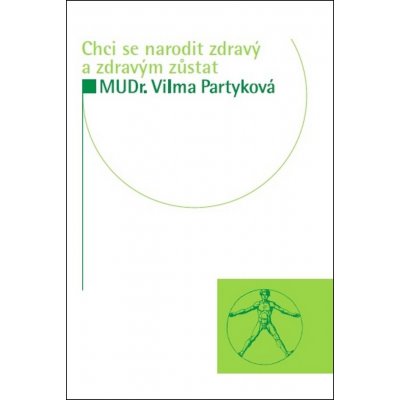 Chci se narodit zdravý a zdravým zůstat

MUDr. Vilma Partyková